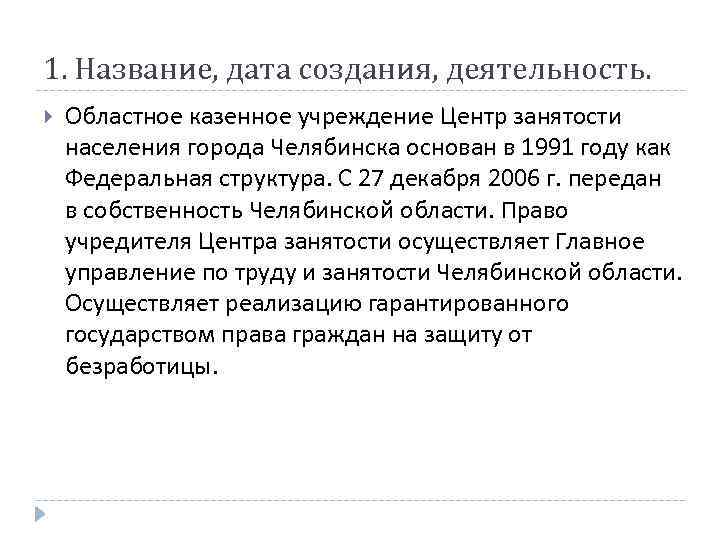 1. Название, дата создания, деятельность.

Областное казенное учреждение Центр занятости населения города Челябинска основан в 1991 году как Федеральная структура. С 27 декабря 2006 г. передан в собственность Челябинской области. Право учредителя Центра занятости осуществляет Главное управление по труду и занятости Челябинской области. Осуществляет реализацию гарантированного государством права граждан на защиту от безработицы.